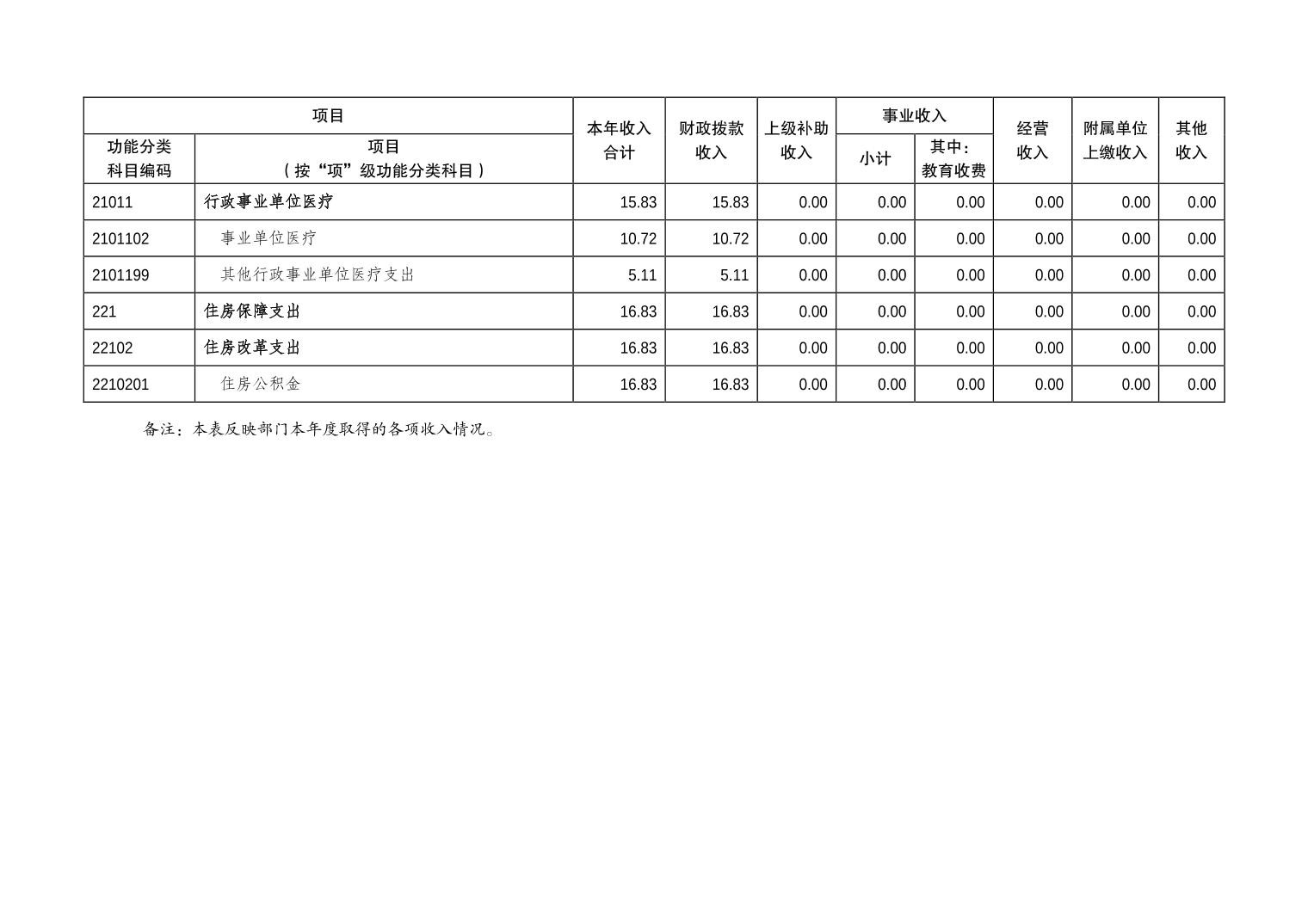 | 项目 | | 本年收入合计 | 财政拨款收入 | 上级补助收入 | 事业收入 | | 经营收入 | 附属单位上缴收入 | 其他收入 |
|---|---|---|---|---|---|---|---|---|---|
| 功能分类科目编码 | 项目（按“项”级功能分类科目） | | | | 小计 | 其中：教育收费 | | | |
| 21011 | 行政事业单位医疗 | 15.83 | 15.83 | 0.00 | 0.00 | 0.00 | 0.00 | 0.00 | 0.00 |
| 2101102 | 事业单位医疗 | 10.72 | 10.72 | 0.00 | 0.00 | 0.00 | 0.00 | 0.00 | 0.00 |
| 2101199 | 其他行政事业单位医疗支出 | 5.11 | 5.11 | 0.00 | 0.00 | 0.00 | 0.00 | 0.00 | 0.00 |
| 221 | 住房保障支出 | 16.83 | 16.83 | 0.00 | 0.00 | 0.00 | 0.00 | 0.00 | 0.00 |
| 22102 | 住房改革支出 | 16.83 | 16.83 | 0.00 | 0.00 | 0.00 | 0.00 | 0.00 | 0.00 |
| 2210201 | 住房公积金 | 16.83 | 16.83 | 0.00 | 0.00 | 0.00 | 0.00 | 0.00 | 0.00 |

备注：本表反映部门本年度取得的各项收入情况。